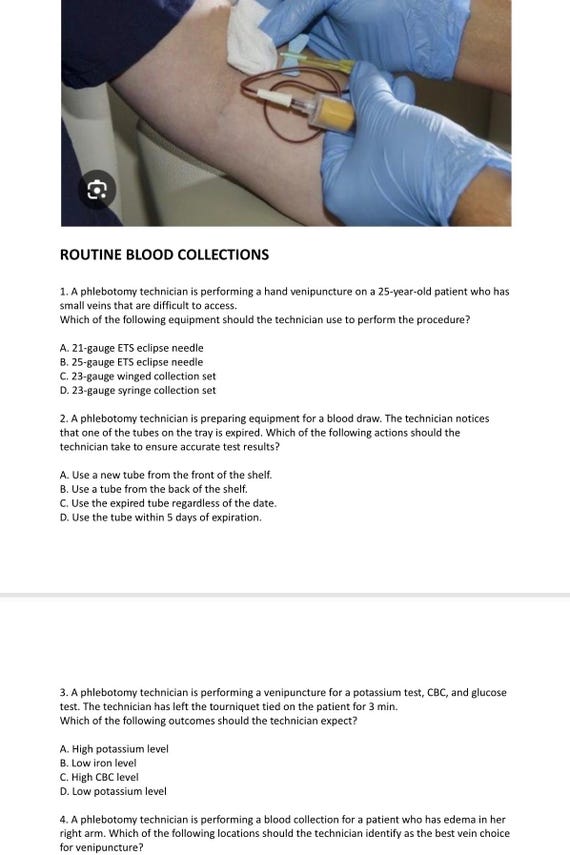 ROUTINE BLOOD COLLECTIONS

1. A phlebotomy technician is performing a hand venipuncture on a 25-year-old patient who has small veins that are difficult to access.
Which of the following equipment should the technician use to perform the procedure?

A. 21-gauge ETS eclipse needle
B. 25-gauge ETS eclipse needle
C. 23-gauge winged collection set
D. 23-gauge syringe collection set

2. A phlebotomy technician is preparing equipment for a blood draw. The technician notices that one of the tubes on the tray is expired. Which of the following actions should the technician take to ensure accurate test results?

A. Use a new tube from the front of the shelf.
B. Use a tube from the back of the shelf.
C. Use the expired tube regardless of the date.
D. Use the tube within 5 days of expiration.

3. A phlebotomy technician is performing a venipuncture for a potassium test, CBC, and glucose test. The technician has left the tourniquet tied on the patient for 3 min.
Which of the following outcomes should the technician expect?

A. High potassium level
B. Low iron level
C. High CBC level
D. Low potassium level

4. A phlebotomy technician is performing a blood collection for a patient who has edema in her right arm. Which of the following locations should the technician identify as the best vein choice for venipuncture?